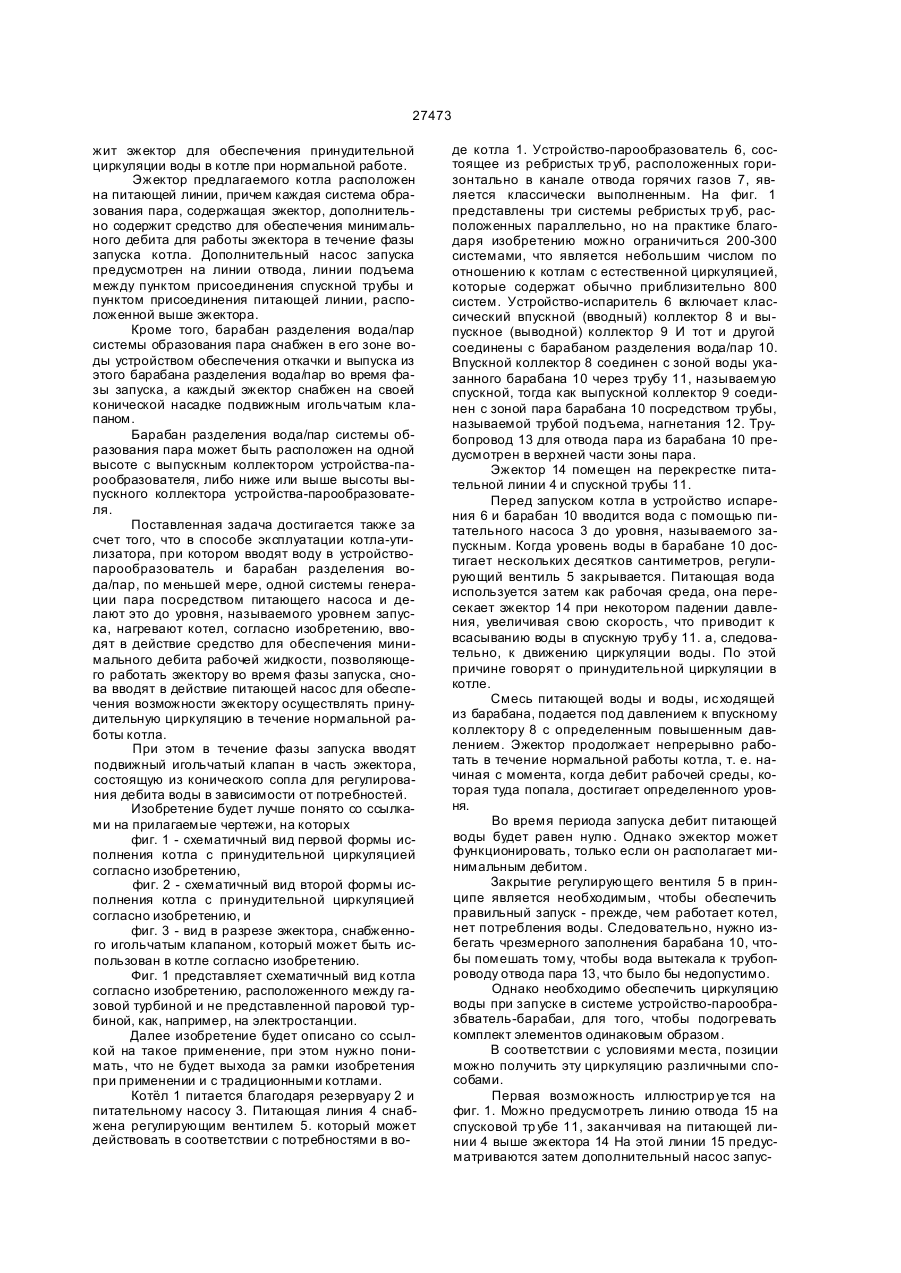 27473

жит эжектор для обеспечения принудительной циркуляции воды в котле при нормальной работе.

Эжектор предлагаемого котла расположен на питающей линии, причем каждая система образования пара, содержащая эжектор, дополнительно содержит средство для обеспечения минимального дебита для работы эжектора в течение фазы запуска котла. Дополнительный насос запуска предусмотрен на линии отвода, линии подъема между пунктом присоединения спускной трубы и пунктом присоединения питающей линии, расположенной выше эжектора.

Кроме того, барабан разделения вода/пар системы образования пара снабжен в его зоне воды устройством обеспечения откачки и выпуска из этого барабана разделения вода/пар во время фазы запуска, а каждый эжектор снабжен на своей конической насадке подвижным игольчатым клапаном.

Барабан разделения вода/пар системы образования пара может быть расположен на одной высоте с выпускным коллектором устройства-парообразователя, либо ниже или выше высоты выпускного коллектора устройства-парообразователя.

Поставленная задача достигается также за счет того, что в способе эксплуатации котла-утилизатора, при котором вводят воду в устройство-парообразователь и барабан разделения вода/пар, по меньшей мере, одной системы генерации пара посредством питающего насоса и делают это до уровня, называемого уровнем запуска, нагревают котел, согласно изобретению, вводят в действие средство для обеспечения минимального дебита рабочей жидкости, позволяющего работать эжектору во время фазы запуска, снова вводят в действие питающей насос для обеспечения возможности эжектору осуществлять принудительную циркуляцию в течение нормальной работы котла.

При этом в течение фазы запуска вводят подвижный игольчатый клапан в часть эжектора, состоящую из конического сопла для регулирования дебита воды в зависимости от потребностей.

Изобретение будет лучше понято со ссылками на прилагаемые чертежи, на которых

фиг. 1 - схематичный вид первой формы исполнения котла с принудительной циркуляцией согласно изобретению,

фиг. 2 - схематичный вид второй формы исполнения котла с принудительной циркуляцией согласно изобретению, и

фиг. 3 - вид в разрезе эжектора, снабженного игольчатым клапаном, который может быть использован в котле согласно изобретению.

Фиг. 1 представляет схематичный вид котла согласно изобретению, расположенного между газовой турбиной и не представленной паровой турбиной, как, например, на электростанции.

Далее изобретение будет описано со ссылкой на такое применение, при этом нужно понимать, что не будет выхода за рамки изобретения при применении и с традиционными котлами.

Котёл 1 питается благодаря резервуару 2 и питательному насосу 3. Питающая линия 4 снабжена регулирующим вентилем 5. который может действовать в соответствии с потребностями в воде котла 1. Устройство-парообразователь 6, состоящее из ребристых труб, расположенных горизонтально в канале отвода горячих газов 7, является классически выполненным. На фиг. 1 представлены три системы ребристых труб, расположенных параллельно, но на практике благодаря изобретению можно ограничиться 200-300 системами, что является небольшим числом по отношению к котлам с естественной циркуляцией, которые содержат обычно приблизительно 800 систем. Устройство-испаритель 6 включает классический впускной (вводный) коллектор 8 и выпускное (выводной) коллектор 9 И тот и другой соединены с барабаном разделения вода/пар 10. Впускной коллектор 8 соединен с зоной воды указанного барабана 10 через трубу 11, называемую спускной, тогда как выпускной коллектор 9 соединен с зоной пара барабана 10 посредством трубы, называемой трубой подъема, нагнетания 12. Трубопровод 13 для отвода пара из барабана 10 предусмотрен в верхней части зоны пара.

Эжектор 14 помещен на перекрестке питательной линии 4 и спускной трубы 11.

Перед запуском котла в устройство испарения 6 и барабан 10 вводится вода с помощью питательного насоса 3 до уровня, называемого запускным. Когда уровень воды в барабане 10 достигает нескольких десятков сантиметров, регулирующий вентиль 5 закрывается. Питающая вода используется затем как рабочая среда, она пересекает эжектор 14 при некотором падении давления, увеличивая свою скорость, что приводит к всасыванию воды в спускную трубу 11. а, следовательно, к движению циркуляции воды. По этой причине говорят о принудительной циркуляции в котле.

Смесь питающей воды и воды, исходящей из барабана, подается под давлением к впускному коллектору 8 с определенным повышенным давлением. Эжектор продолжает непрерывно работать в течение нормальной работы котла, т. е. начиная с момента, когда дебит рабочей среды, которая туда попала, достигает определенного уровня.

Во время периода запуска дебит питающей воды будет равен нулю. Однако эжектор может функционировать, только если он располагает минимальным дебитом.

Закрытие регулирующего вентиля 5 в принципе является необходимым, чтобы обеспечить правильный запуск - прежде, чем работает котел, нет потребления воды. Следовательно, нужно избегать чрезмерного заполнения барабана 10, чтобы помешать тому, чтобы вода вытекала к трубопроводу отвода пара 13, что было бы недопустимо.

Однако необходимо обеспечить циркуляцию воды при запуске в системе устройство-парообразбватель-барабаи, для того, чтобы подогревать комплект элементов одинаковым образом.

В соответствии с условиями места, позиции можно получить эту циркуляцию различными способами.

Первая возможность иллюстрируется на фиг. 1. Можно предусмотреть линию отвода 15 на спусковой трубе 11, заканчивая на питающей линии 4 выше эжектора 14 На этой линии 15 предусматриваются затем дополнительный насос запус-